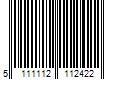 5 111112 112422